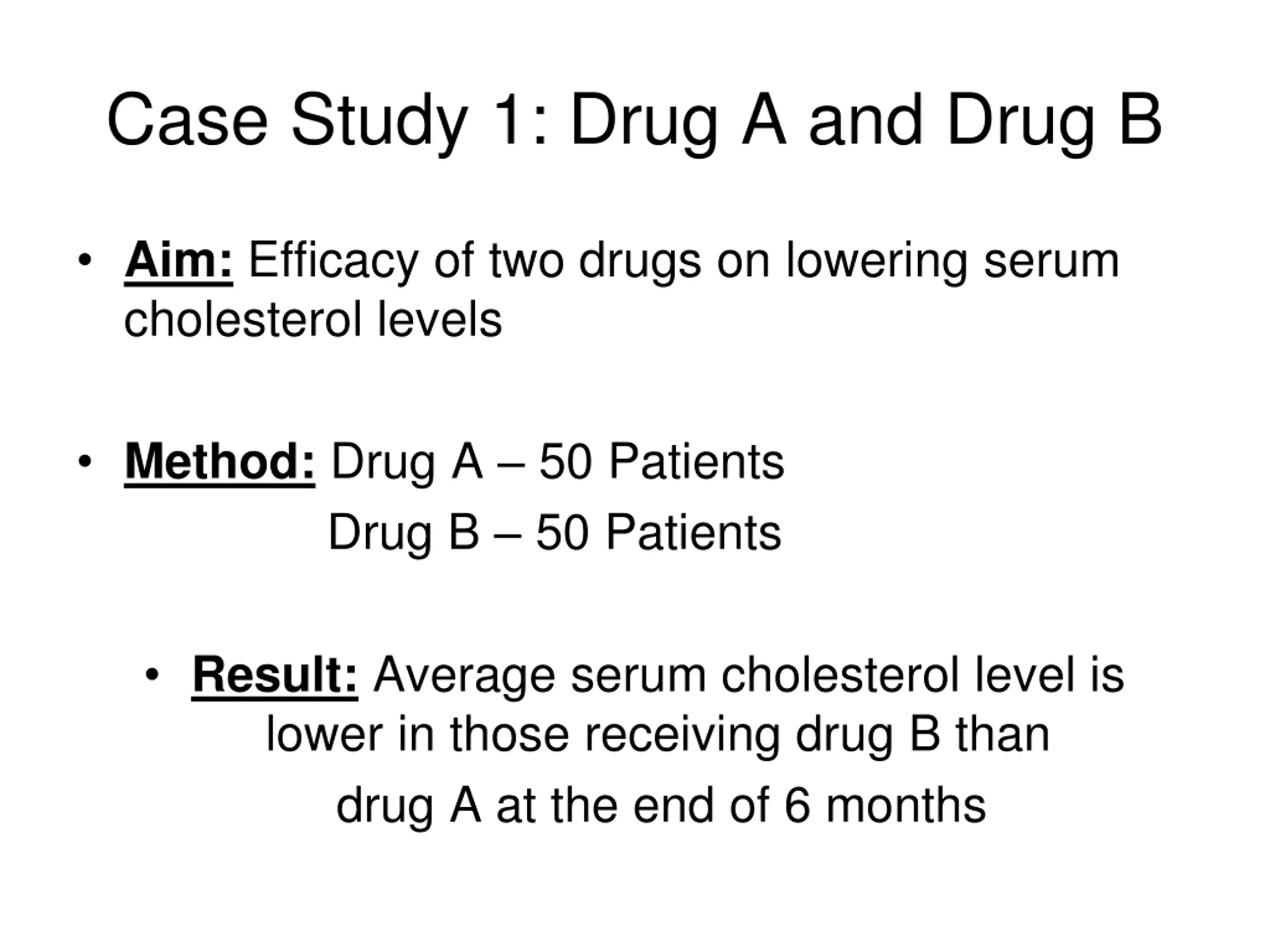 Case Study 1: Drug A and Drug B

• Aim: Efficacy of two drugs on lowering serum cholesterol levels

• Method: Drug A – 50 Patients
Drug B – 50 Patients

• Result: Average serum cholesterol level is lower in those receiving drug B than drug A at the end of 6 months